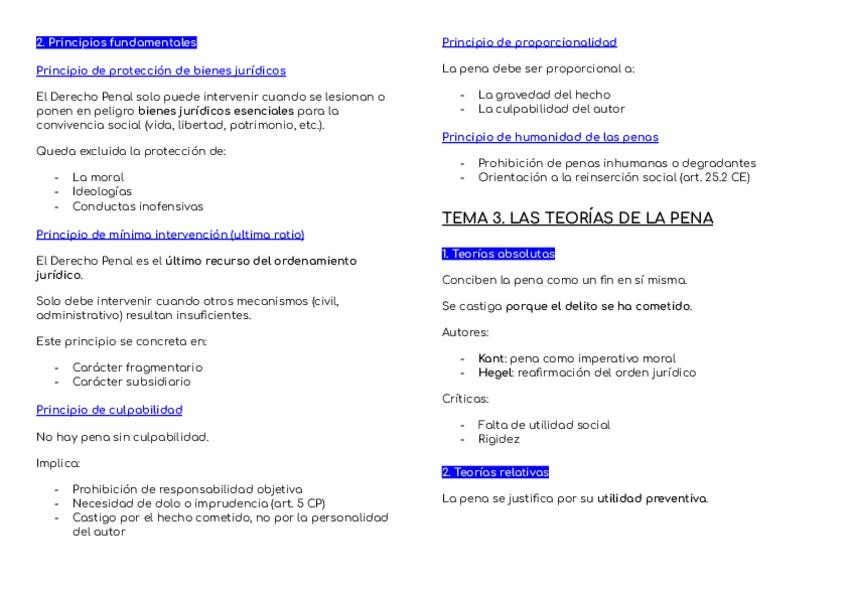 2. Principios fundamentales

Principio de protección de bienes jurídicos

El Derecho Penal solo puede intervenir cuando se lesionan o ponen en peligro bienes jurídicos esenciales para la convivencia social (vida, libertad, patrimonio, etc.).

Queda excluida la protección de:

- La moral
- Ideologías
- Conductas inofensivas

Principio de mínima intervención (ultima ratio)

El Derecho Penal es el último recurso del ordenamiento jurídico.

Solo debe intervenir cuando otros mecanismos (civil, administrativo) resultan insuficientes.

Este principio se concreta en:

- Carácter fragmentario
- Carácter subsidiario

Principio de culpabilidad

No hay pena sin culpabilidad.

Implica:

- Prohibición de responsabilidad objetiva
- Necesidad de dolo o imprudencia (art. 5 CP)
- Castigo por el hecho cometido, no por la personalidad del autor

Principio de proporcionalidad

La pena debe ser proporcional a:

- La gravedad del hecho
- La culpabilidad del autor

Principio de humanidad de las penas

- Prohibición de penas inhumanas o degradantes
- Orientación a la reinserción social (art. 25.2 CE)

TEMA 3. LAS TEORÍAS DE LA PENA

1. Teorías absolutas

Conciben la pena como un fin en sí misma.

Se castiga porque el delito se ha cometido.

Autores:

- Kant: pena como imperativo moral
- Hegel: reafirmación del orden jurídico

Críticas:

- Falta de utilidad social
- Rigidez

2. Teorías relativas

La pena se justifica por su utilidad preventiva.